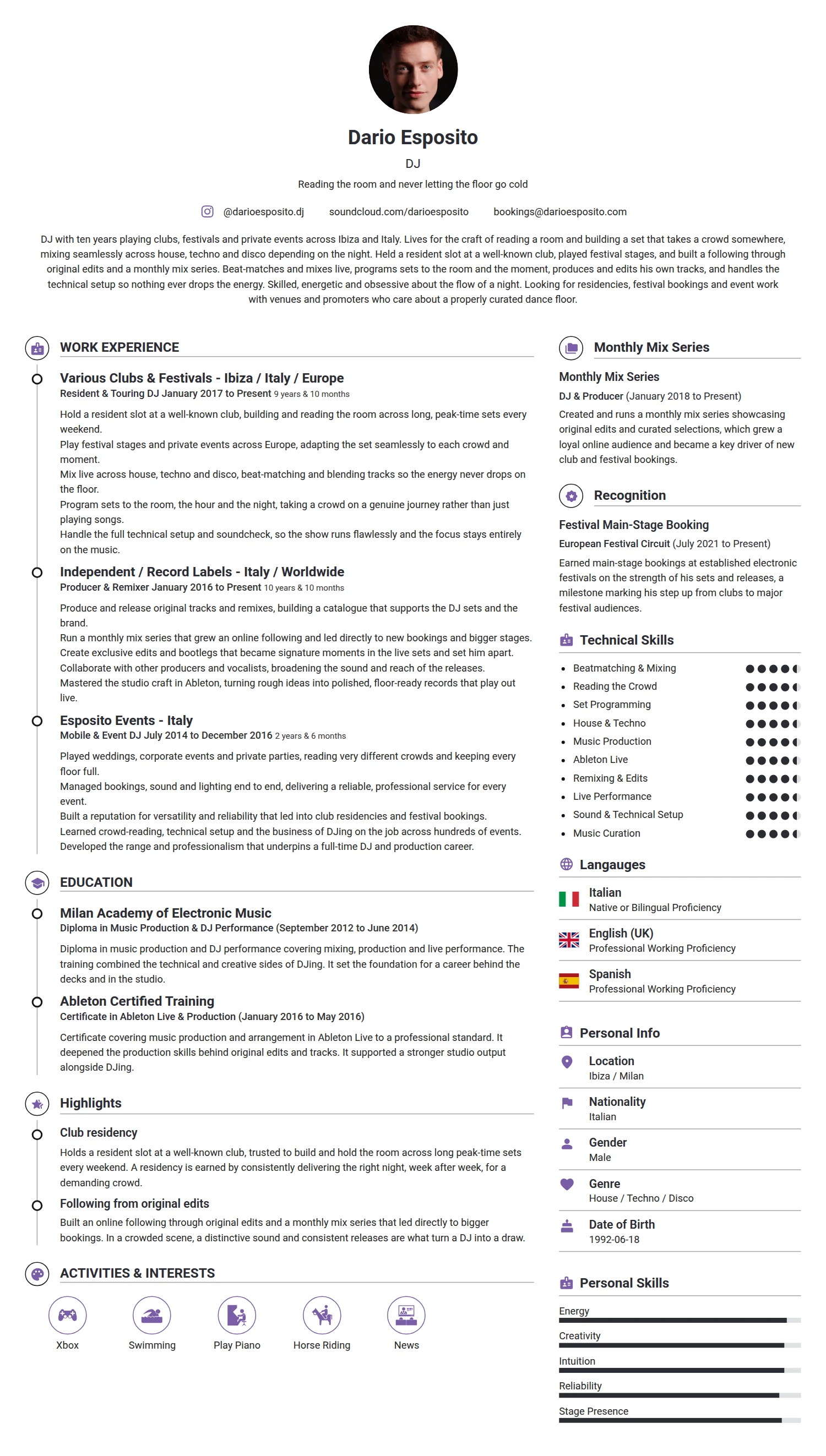 Dario Esposito

DJ

Reading the room and never letting the floor go cold

@darioesposito.dj soundcloud.com/darioesposito bookings@darioesposito.com

DJ with ten years playing clubs, festivals and private events across Ibiza and Italy. Lives for the craft of reading a room and building a set that takes a crowd somewhere, mixing seamlessly across house, techno and disco depending on the night. Held a resident slot at a well-known club, played festival stages, and built a following through original edits and a monthly mix series. Beat-matches and mixes live, programs sets to the room and the moment, produces and edits his own tracks, and handles the technical setup so nothing ever drops the energy. Skilled, energetic and obsessive about the flow of a night. Looking for residencies, festival bookings and event work with venues and promoters who care about a properly curated dance floor.

WORK EXPERIENCE

Various Clubs & Festivals - Ibiza / Italy / Europe
Resident & Touring DJ January 2017 to Present 9 years & 10 months

Hold a resident slot at a well-known club, building and reading the room across long, peak-time sets every weekend.
Play festival stages and private events across Europe, adapting the set seamlessly to each crowd and moment.
Mix live across house, techno and disco, beat-matching and blending tracks so the energy never drops on the floor.
Program sets to the room, the hour and the night, taking a crowd on a genuine journey rather than just playing songs.
Handle the full technical setup and soundcheck, so the show runs flawlessly and the focus stays entirely on the music.

Independent / Record Labels - Italy / Worldwide
Producer & Remixer January 2016 to Present 10 years & 10 months

Produce and release original tracks and remixes, building a catalogue that supports the DJ sets and the brand.
Run a monthly mix series that grew an online following and led directly to new bookings and bigger stages.
Create exclusive edits and bootlegs that became signature moments in the live sets and set him apart.
Collaborate with other producers and vocalists, broadening the sound and reach of the releases.
Mastered the studio craft in Ableton, turning rough ideas into polished, floor-ready records that play out live.

Esposito Events - Italy
Mobile & Event DJ July 2014 to December 2016 2 years & 6 months

Played weddings, corporate events and private parties, reading very different crowds and keeping every floor full.
Managed bookings, sound and lighting end to end, delivering a reliable, professional service for every event.
Built a reputation for versatility and reliability that led into club residencies and festival bookings.
Learned crowd-reading, technical setup and the business of DJing on the job across hundreds of events.
Developed the range and professionalism that underpins a full-time DJ and production career.

EDUCATION

Milan Academy of Electronic Music
Diploma in Music Production & DJ Performance (September 2012 to June 2014)

Diploma in music production and DJ performance covering mixing, production and live performance. The training combined the technical and creative sides of DJing. It set the foundation for a career behind the decks and in the studio.

Ableton Certified Training
Certificate in Ableton Live & Production (January 2016 to May 2016)

Certificate covering music production and arrangement in Ableton Live to a professional standard. It deepened the production skills behind original edits and tracks. It supported a stronger studio output alongside DJing.

Highlights

Club residency
Holds a resident slot at a well-known club, trusted to build and hold the room across long peak-time sets every weekend. A residency is earned by consistently delivering the right night, week after week, for a demanding crowd.

Following from original edits
Built an online following through original edits and a monthly mix series that led directly to bigger bookings. In a crowded scene, a distinctive sound and consistent releases are what turn a DJ into a draw.

ACTIVITIES & INTERESTS

Xbox
Swimming
Play Piano
Horse Riding
News

Monthly Mix Series

Monthly Mix Series
DJ & Producer (January 2018 to Present)
Created and runs a monthly mix series showcasing original edits and curated selections, which grew a loyal online audience and became a key driver of new club and festival bookings.

Recognition

Festival Main-Stage Booking
European Festival Circuit (July 2021 to Present)
Earned main-stage bookings at established electronic festivals on the strength of his sets and releases, a milestone marking his step up from clubs to major festival audiences.

Technical Skills

• Beatmatching & Mixing
• Reading the Crowd
• Set Programming
• House & Techno
• Music Production
• Ableton Live
• Remixing & Edits
• Live Performance
• Sound & Technical Setup
• Music Curation

Langauges

Italian
Native or Bilingual Proficiency

English (UK)
Professional Working Proficiency

Spanish
Professional Working Proficiency

Personal Info

Location
Ibiza / Milan

Nationality
Italian

Gender
Male

Genre
House / Techno / Disco

Date of Birth
1992-06-18

Personal Skills

Energy
Creativity
Intuition
Reliability
Stage Presence